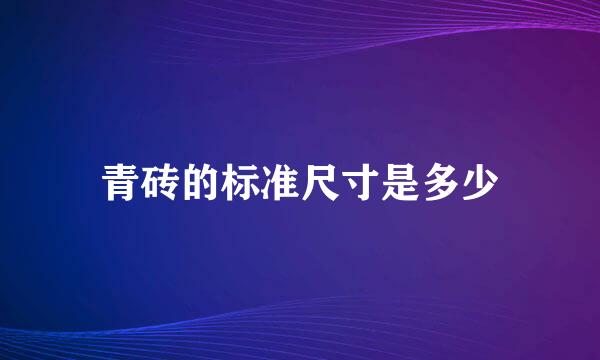 青砖的标准尺寸是多少